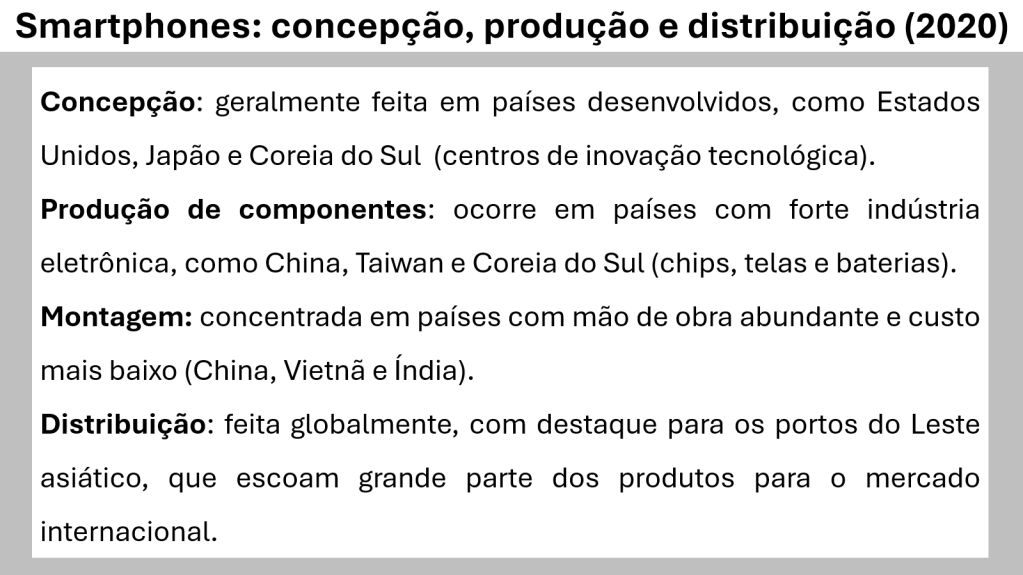 Smartphones: concepção, produção e distribuição (2020)

Concepção: geralmente feita em países desenvolvidos, como Estados Unidos, Japão e Coreia do Sul (centros de inovação tecnológica).

Produção de componentes: ocorre em países com forte indústria eletrônica, como China, Taiwan e Coreia do Sul (chips, telas e baterias).

Montagem: concentrada em países com mão de obra abundante e custo mais baixo (China, Vietnã e Índia).

Distribuição: feita globalmente, com destaque para os portos do Leste asiático, que escoam grande parte dos produtos para o mercado internacional.